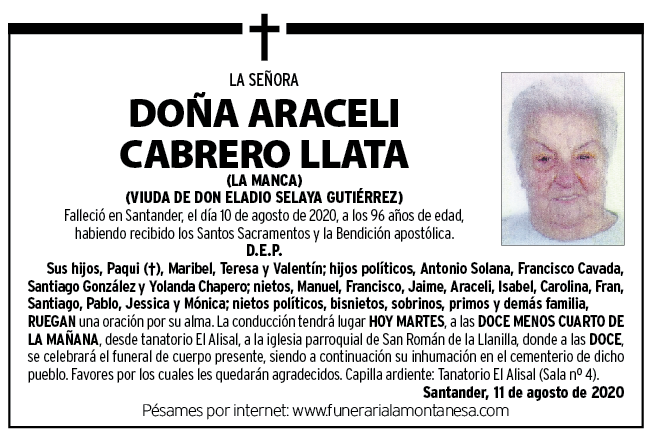 LA SEÑORA

DOÑA ARACELI CABRERO LLATA

(LA MANCA)

(VIUDA DE DON ELADIO SELAYA GUTIÉRREZ)

Falleció en Santander, el día 10 de agosto de 2020, a los 96 años de edad, habiendo recibido los Santos Sacramentos y la Bendición apostólica.

D.E.P.

Sus hijos, Paqui (†), Maribel, Teresa y Valentín; hijos políticos, Antonio Solana, Francisco Cavada, Santiago González y Yolanda Chapero; nietos, Manuel, Francisco, Jaime, Araceli, Isabel, Carolina, Fran, Santiago, Pablo, Jessica y Mónica; nietos políticos, bisnietos, sobrinos, primos y demás familia, RUEGAN una oración por su alma. La conducción tendrá lugar HOY MARTES, a las DOCE MENOS CUARTO DE LA MAÑANA, desde tanatorio El Alisal, a la iglesia parroquial de San Román de la Llanilla, donde a las DOCE, se celebrará el funeral de cuerpo presente, siendo a continuación su inhumación en el cementerio de dicho pueblo. Favores por los cuales les quedarán agradecidos. Capilla ardiente: Tanatorio El Alisal (Sala nº 4).

Santander, 11 de agosto de 2020

Pésames por internet: www.funerarialamontanesa.com